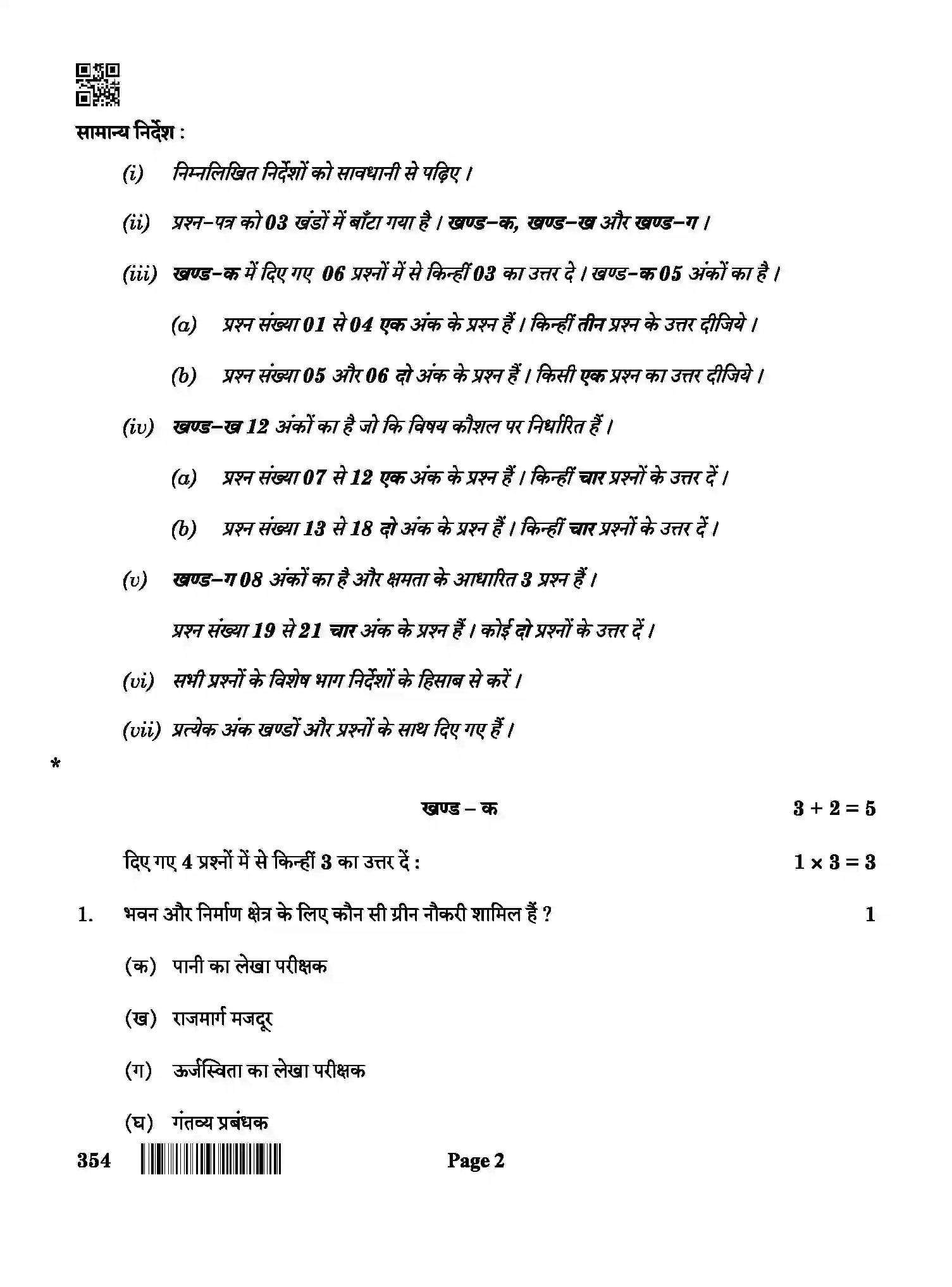 सामान्य निर्देश :

(i) निम्नलिखित निर्देशों को सावधानी से पढ़िए ।

(ii) प्रश्न-पत्र को 03 खंडों में बाँटा गया है । खण्ड-क, खण्ड-ख और खण्ड-ग ।

(iii) खण्ड-क में दिए गए 06 प्रश्नों में से किन्हीं 03 का उत्तर दे । खण्ड-क 05 अंकों का है ।

(a) प्रश्न संख्या 01 से 04 एक अंक के प्रश्न हैं । किन्हीं तीन प्रश्न के उत्तर दीजिये ।

(b) प्रश्न संख्या 05 और 06 दो अंक के प्रश्न हैं । किसी एक प्रश्न का उत्तर दीजिये ।

(iv) खण्ड-ख 12 अंकों का है जो कि विषय कौशल पर निर्धारित हैं ।

(a) प्रश्न संख्या 07 से 12 एक अंक के प्रश्न हैं । किन्हीं चार प्रश्नों के उत्तर दें ।

(b) प्रश्न संख्या 13 से 18 दो अंक के प्रश्न हैं । किन्हीं चार प्रश्नों के उत्तर दें ।

(v) खण्ड-ग 08 अंकों का है और क्षमता के आधारित 3 प्रश्न हैं ।

प्रश्न संख्या 19 से 21 चार अंक के प्रश्न हैं । कोई दो प्रश्नों के उत्तर दें ।

(vi) सभी प्रश्नों के विशेष भाग निर्देशों के हिसाब से करें ।

(vii) प्रत्येक अंक खण्डों और प्रश्नों के साथ दिए गए हैं ।

*

खण्ड – क $3 + 2 = 5$

दिए गए 4 प्रश्नों में से किन्हीं 3 का उत्तर दें : $1 \times 3 = 3$

1. भवन और निर्माण क्षेत्र के लिए कौन सी ग्रीन नौकरी शामिल हैं ? 1

(क) पानी का लेखा परीक्षक

(ख) राजमार्ग मजदूर

(ग) ऊर्जस्विता का लेखा परीक्षक

(घ) गंतव्य प्रबंधक

354 Page 2